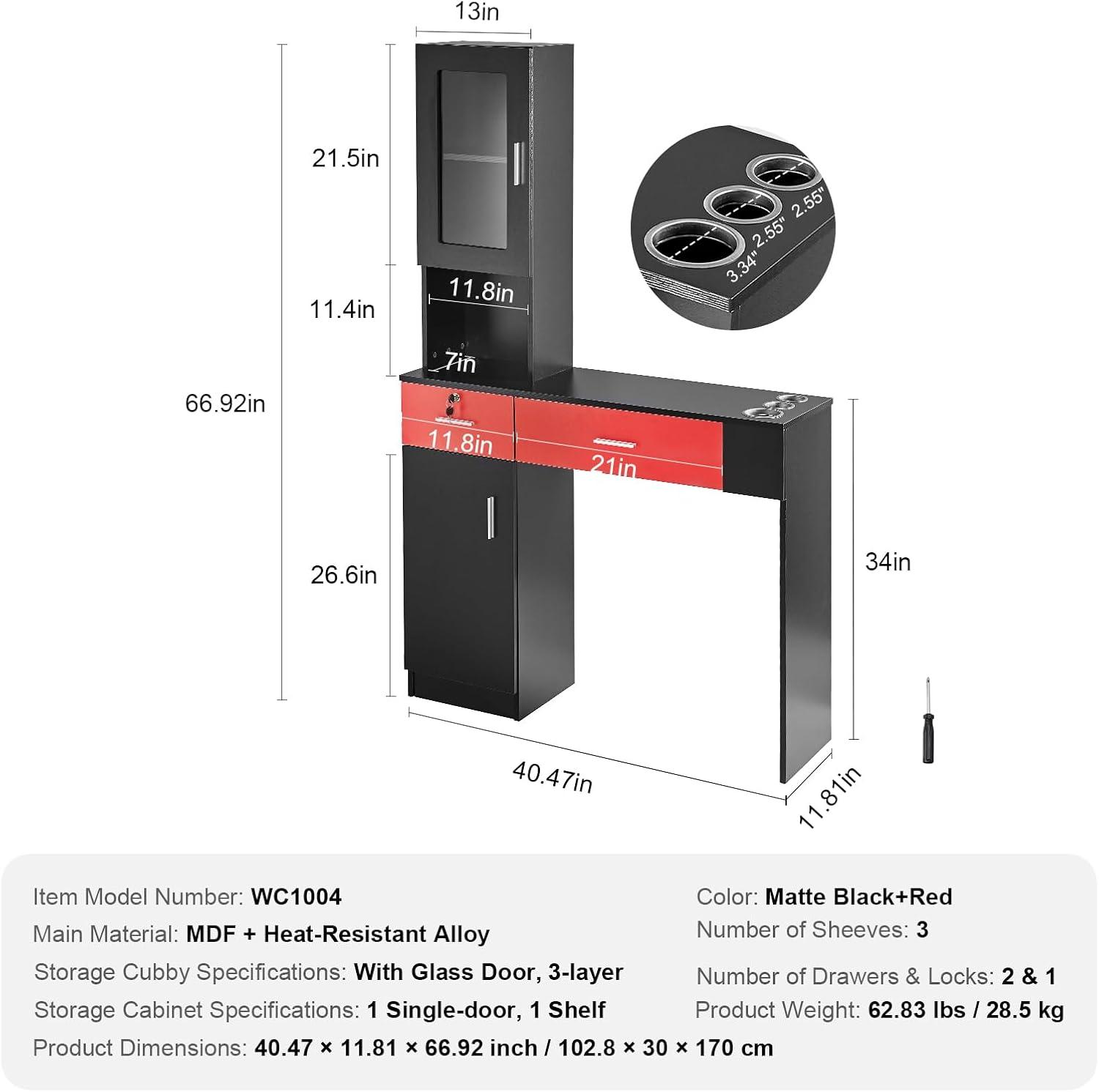 13in

21.5in

11.8in

11.4in

7in

66.92in

11.8in

21in

26.6in

34in

40.47in

11.81in

3.34" 2.55" 2.55"

Item Model Number: WC1004

Main Material: MDF + Heat-Resistant Alloy

Storage Cubby Specifications: With Glass Door, 3-layer

Storage Cabinet Specifications: 1 Single-door, 1 Shelf

Product Dimensions: 40.47 × 11.81 × 66.92 inch / 102.8 × 30 × 170 cm

Color: Matte Black+Red

Number of Sheeves: 3

Number of Drawers & Locks: 2 & 1

Product Weight: 62.83 lbs / 28.5 kg